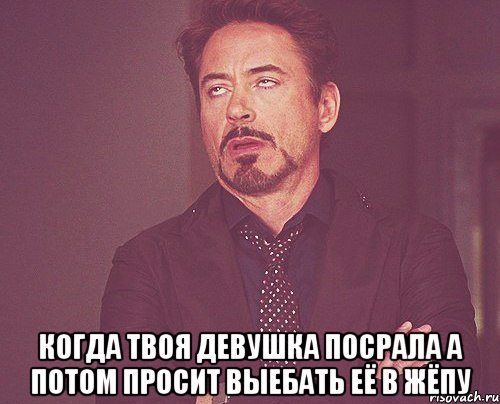 КОГДА ТВОЯ ДЕВУШКА ПОСРАЛА А ПОТОМ ПРОСИТ ВЫЕБАТЬ ЕЁ В ЖЁПУ

risovach.ru